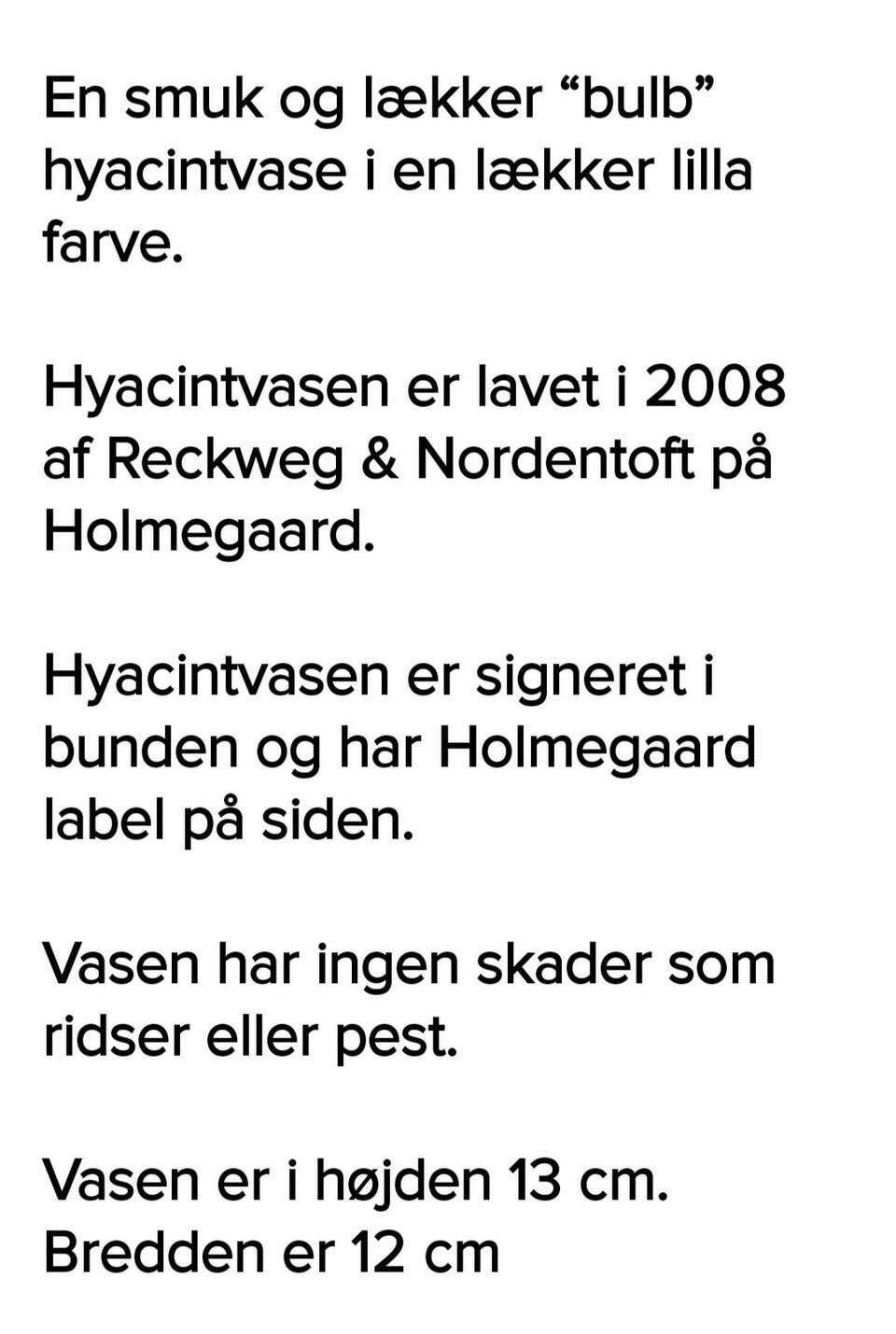 En smuk og lækker “bulb” hyacintvase i en lækker lilla farve.

Hyacintvasen er lavet i 2008 af Reckweg & Nordentoft på Holmegaard.

Hyacintvasen er signeret i bunden og har Holmegaard label på siden.

Vasen har ingen skader som ridser eller pest.

Vasen er i højden 13 cm.
Bredden er 12 cm